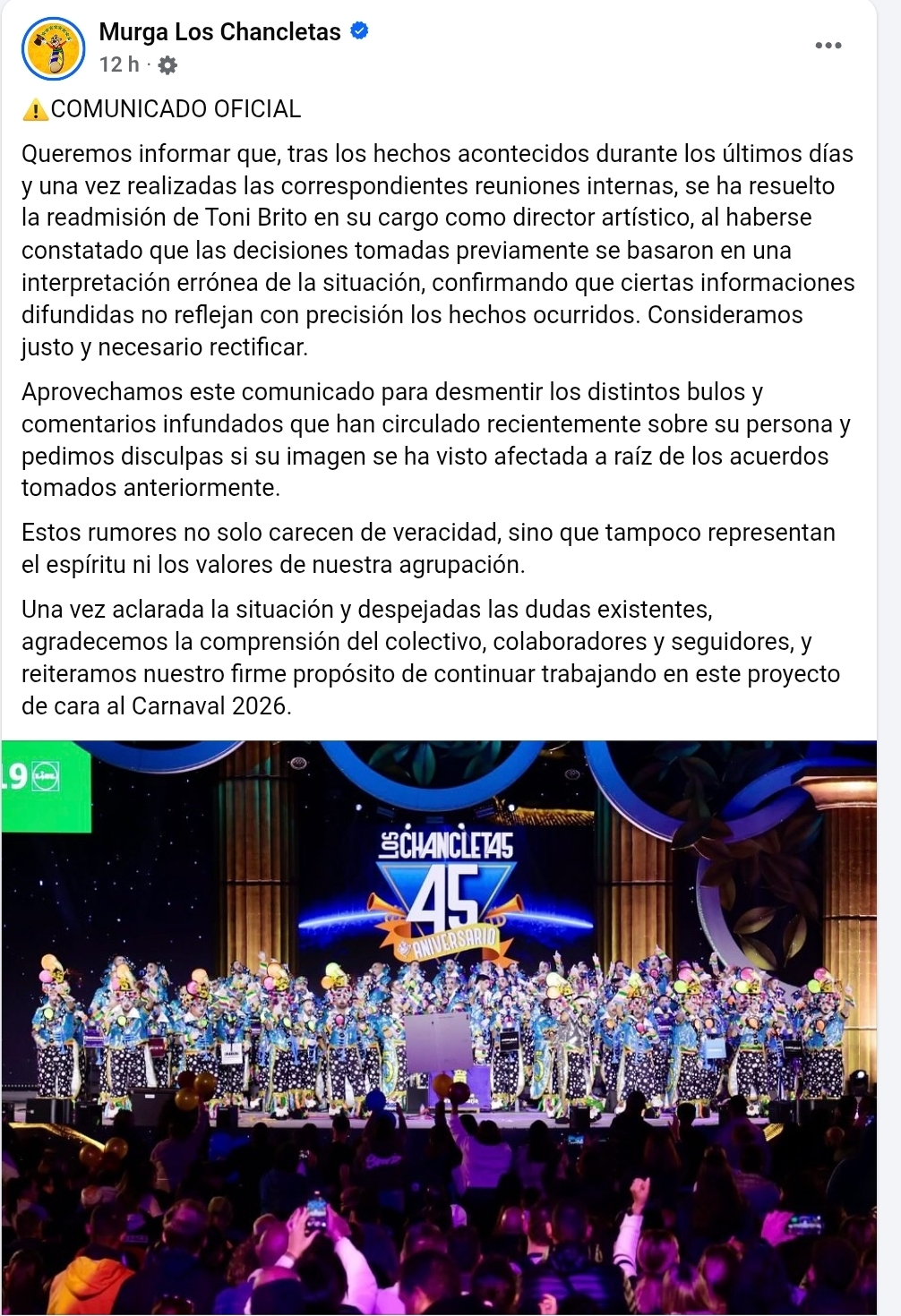 Murga Los Chancletas
12 h ·

⚠️COMUNICADO OFICIAL

Queremos informar que, tras los hechos acontecidos durante los últimos días y una vez realizadas las correspondientes reuniones internas, se ha resuelto la readmisión de Toni Brito en su cargo como director artístico, al haberse constatado que las decisiones tomadas previamente se basaron en una interpretación errónea de la situación, confirmando que ciertas informaciones difundidas no reflejan con precisión los hechos ocurridos. Consideramos justo y necesario rectificar.

Aprovechamos este comunicado para desmentir los distintos bulos y comentarios infundados que han circulado recientemente sobre su persona y pedimos disculpas si su imagen se ha visto afectada a raíz de los acuerdos tomados anteriormente.

Estos rumores no solo carecen de veracidad, sino que tampoco representan el espíritu ni los valores de nuestra agrupación.

Una vez aclarada la situación y despejadas las dudas existentes, agradecemos la comprensión del colectivo, colaboradores y seguidores, y reiteramos nuestro firme propósito de continuar trabajando en este proyecto de cara al Carnaval 2026.

19

LOS CHANCLETAS
45
ANIVERSARIO